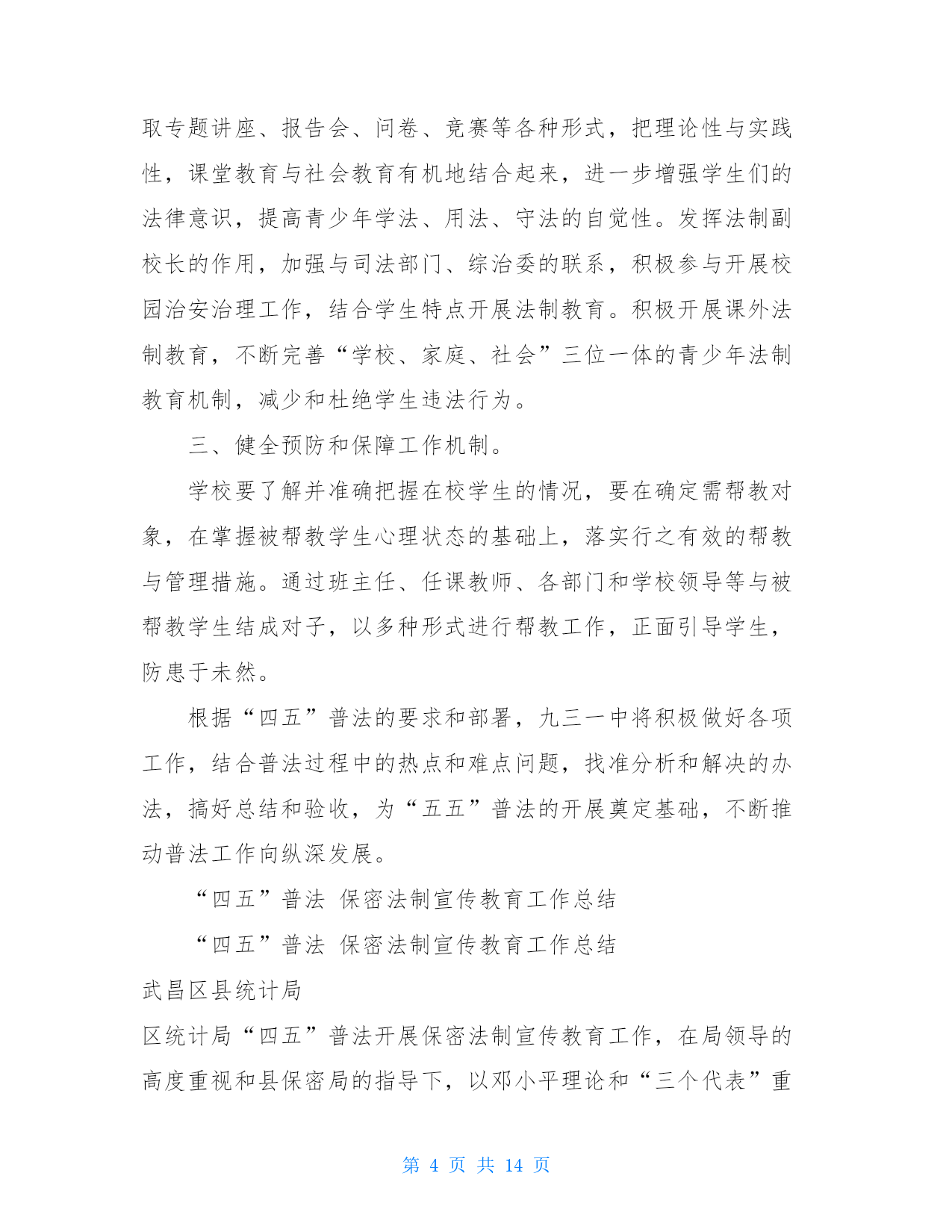 取专题讲座、报告会、问卷、竞赛等各种形式，把理论性与实践性，课堂教育与社会教育有机地结合起来，进一步增强学生们的法律意识，提高青少年学法、用法、守法的自觉性。发挥法制副校长的作用，加强与司法部门、综治委的联系，积极参与开展校园治安治理工作，结合学生特点开展法制教育。积极开展课外法制教育，不断完善“学校、家庭、社会”三位一体的青少年法制教育机制，减少和杜绝学生违法行为。

三、健全预防和保障工作机制。

学校要了解并准确把握在校学生的情况，要在确定需帮教对象，在掌握被帮教学生心理状态的基础上，落实行之有效的帮教与管理措施。通过班主任、任课教师、各部门和学校领导等与被帮教学生结成对子，以多种形式进行帮教工作，正面引导学生，防患于未然。

根据“四五”普法的要求和部署，九三一中将积极做好各项工作，结合普法过程中的热点和难点问题，找准分析和解决的办法，搞好总结和验收，为“五五”普法的开展奠定基础，不断推动普法工作向纵深发展。

“四五”普法 保密法制宣传教育工作总结

“四五”普法 保密法制宣传教育工作总结

武昌区县统计局

区统计局“四五”普法开展保密法制宣传教育工作，在局领导的高度重视和县保密局的指导下，以邓小平理论和“三个代表”重

第 4 页 共 14 页